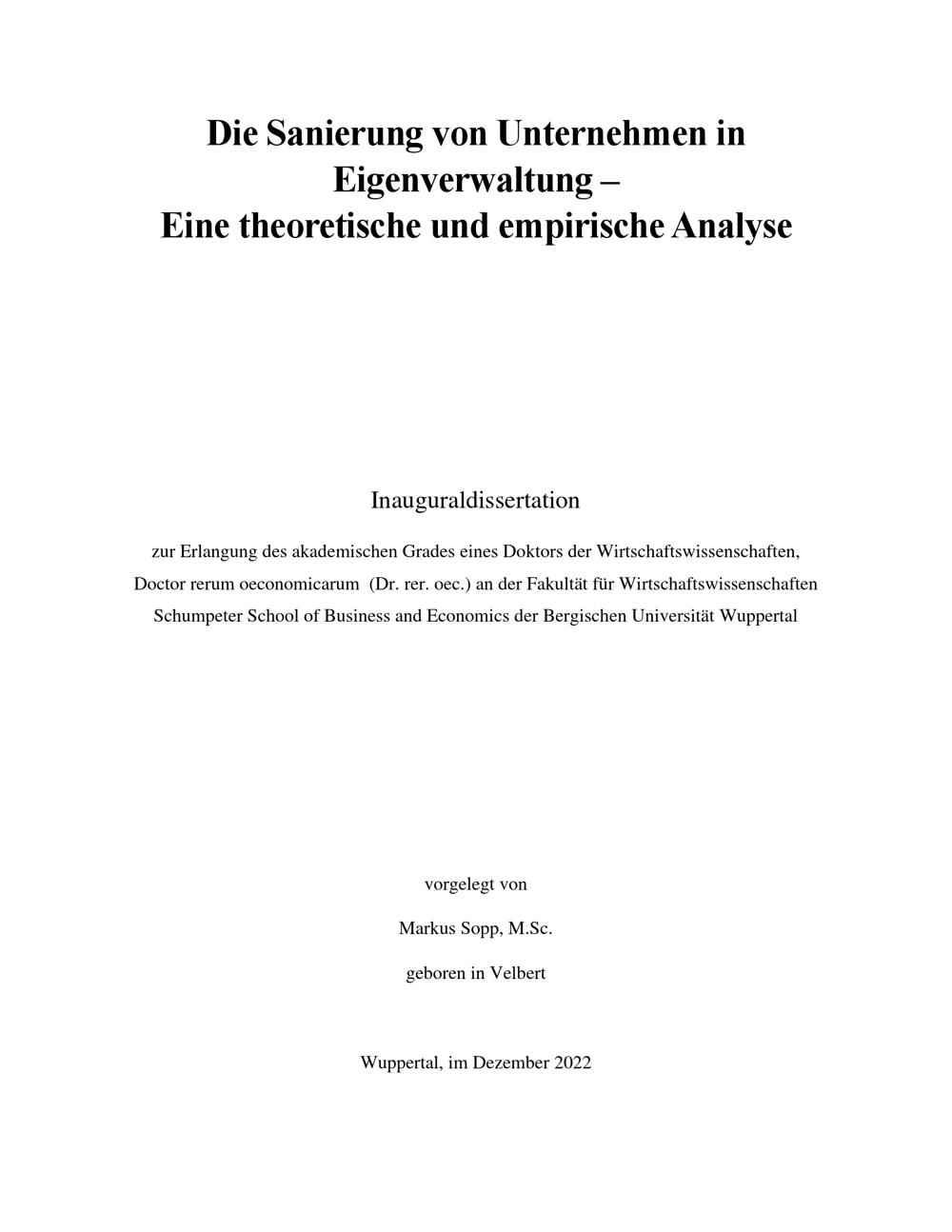 Die Sanierung von Unternehmen in Eigenverwaltung –
Eine theoretische und empirische Analyse

Inauguraldissertation

zur Erlangung des akademischen Grades eines Doktors der Wirtschaftswissenschaften, Doctor rerum oeconomicarum (Dr. rer. oec.) an der Fakultät für Wirtschaftswissenschaften Schumpeter School of Business and Economics der Bergischen Universität Wuppertal

vorgelegt von

Markus Sopp, M.Sc.

geboren in Velbert

Wuppertal, im Dezember 2022